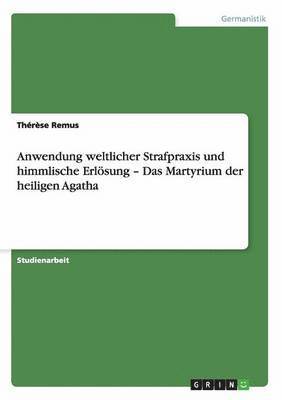 Germanistik

Thérèse Remus

Anwendung weltlicher Strafpraxis und himmlische Erlösung – Das Martyrium der heiligen Agatha

Studienarbeit

GRIN